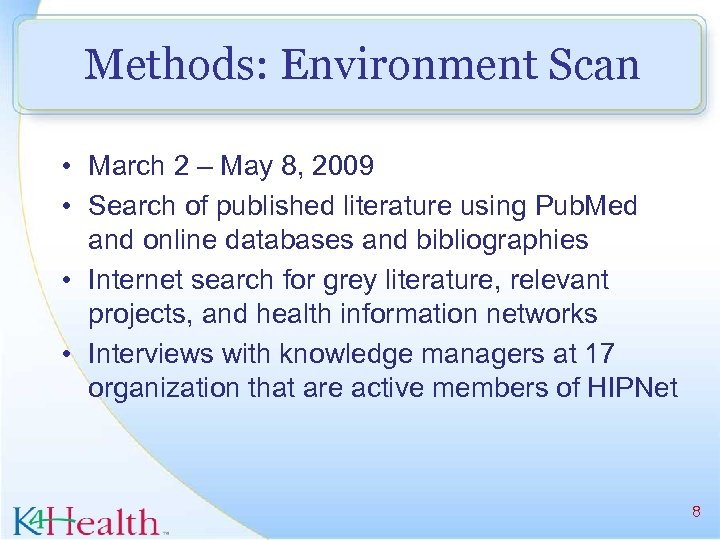 Methods: Environment Scan

• March 2 – May 8, 2009
• Search of published literature using PubMed and online databases and bibliographies
• Internet search for grey literature, relevant projects, and health information networks
• Interviews with knowledge managers at 17 organization that are active members of HIPNet

K4Health™

8